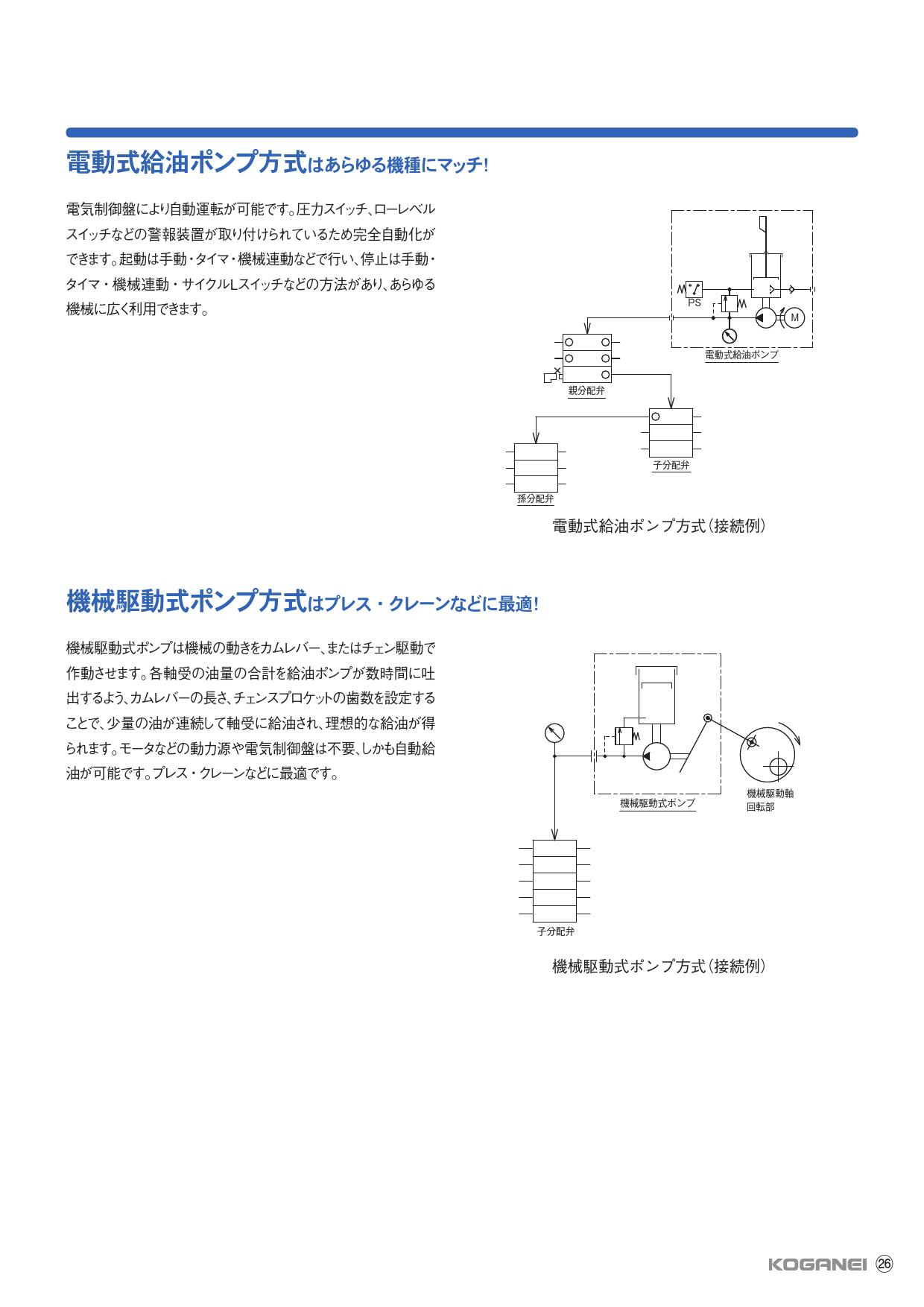 電動式給油ポンプ方式はあらゆる機種にマッチ!

電気制御盤により自動運転が可能です。圧力スイッチ、ローレベルスイッチなどの警報装置が取り付けられているため完全自動化ができます。起動は手動・タイマ・機械連動などで行い、停止は手動・タイマ・機械連動・サイクルLスイッチなどの方法があり、あらゆる機械に広く利用できます。

PS
M
電動式給油ポンプ
親分配弁
子分配弁
孫分配弁

電動式給油ポンプ方式（接続例）

機械駆動式ポンプ方式はプレス・クレーンなどに最適!

機械駆動式ポンプは機械の動きをカムレバー、またはチェン駆動で作動させます。各軸受の油量の合計を給油ポンプが数時間に吐出するよう、カムレバーの長さ、チェンスプロケットの歯数を設定することで、少量の油が連続して軸受に給油され、理想的な給油が得られます。モータなどの動力源や電気制御盤は不要、しかも自動給油が可能です。プレス・クレーンなどに最適です。

機械駆動式ポンプ
機械駆動軸
回転部
子分配弁

機械駆動式ポンプ方式（接続例）

KOGANEI 26